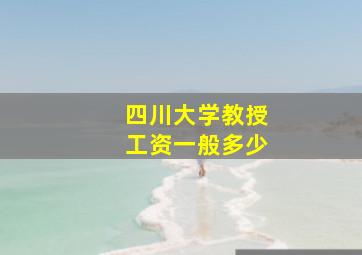 四川大学教授
工资一般多少